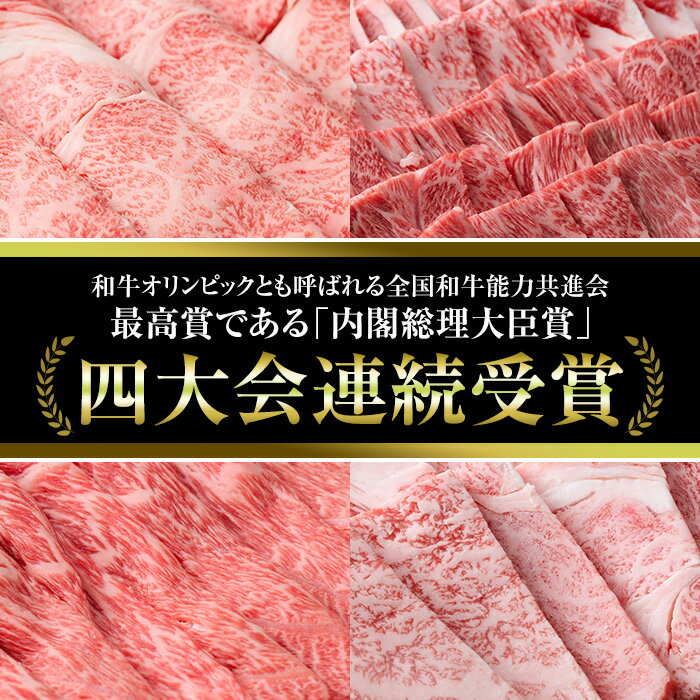 和牛オリンピックとも呼ばれる全国和牛能力共進会
最高賞である「内閣総理大臣賞」

四大会連続受賞